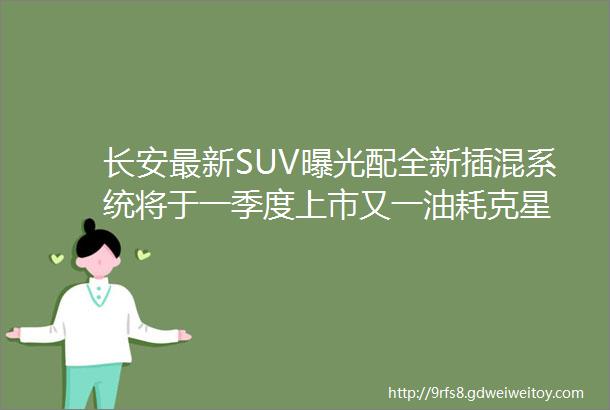 长安最新SUV曝光配全新插混系统将于一季度上市又一油耗克星

http://9rfs8.gdweiweitoy.com